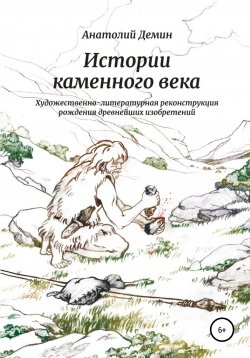 Анатолий Демин

Истории каменного века

Художественно-литературная реконструкция рождения древнейших изобретений

6+